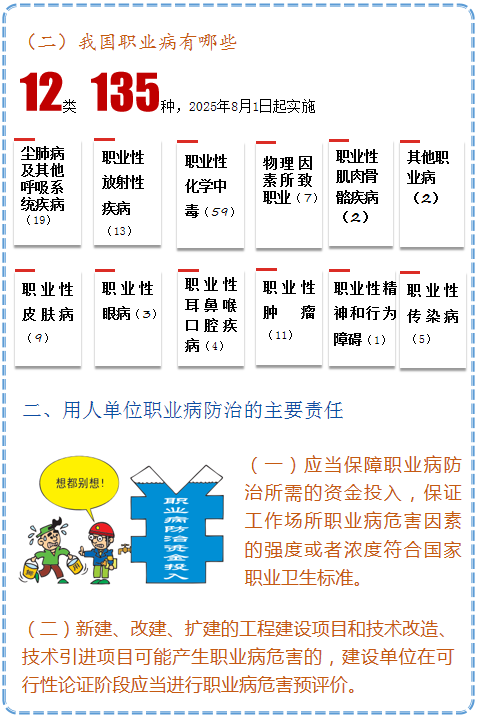 （二）我国职业病有哪些

12类 135种，2025年8月1日起实施

尘肺病及其他呼吸系统疾病（19）

职业性放射性疾病（13）

职业性化学中毒（59）

物理因素所致职业（7）

职业性肌肉骨骼疾病（2）

其他职业病（2）

职业性皮肤病（9）

职业性眼病（3）

职业性耳鼻喉口腔疾病（4）

职业性肿瘤（11）

职业性精神和行为障碍（1）

职业性传染病（5）

二、用人单位职业病防治的主要责任

想都别想！

职业病防治资金投入

（一）应当保障职业病防治所需的资金投入，保证工作场所职业病危害因素的强度或者浓度符合国家职业卫生标准。

（二）新建、改建、扩建的工程建设项目和技术改造、技术引进项目可能产生职业病危害的，建设单位在可行性论证阶段应当进行职业病危害预评价。